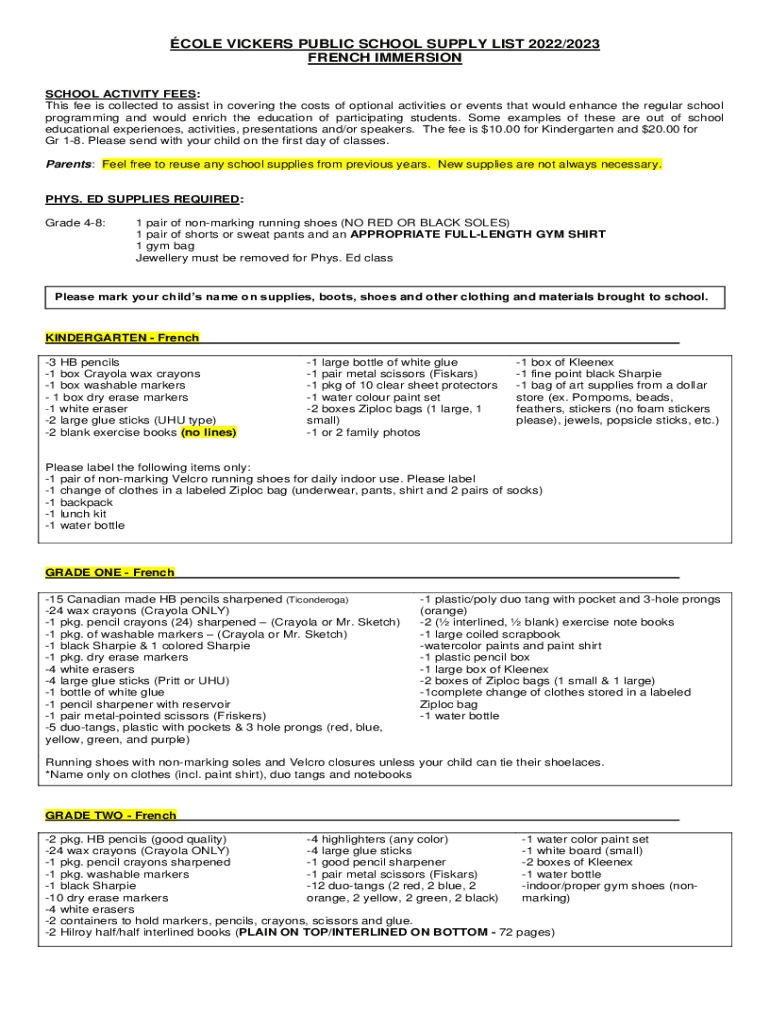 ÉCOLE VICKERS PUBLIC SCHOOL SUPPLY LIST 2022/2023
FRENCH IMMERSION

SCHOOL ACTIVITY FEES:
This fee is collected to assist in covering the costs of optional activities or events that would enhance the regular school programming and would enrich the education of participating students. Some examples of these are out of school educational experiences, activities, presentations and/or speakers. The fee is $10.00 for Kindergarten and $20.00 for Gr 1-8. Please send with your child on the first day of classes.

Parents: Feel free to reuse any school supplies from previous years. New supplies are not always necessary.

PHYS. ED SUPPLIES REQUIRED:

Grade 4-8: 1 pair of non-marking running shoes (NO RED OR BLACK SOLES)
1 pair of shorts or sweat pants and an APPROPRIATE FULL-LENGTH GYM SHIRT
1 gym bag
Jewellery must be removed for Phys. Ed class

Please mark your child's name on supplies, boots, shoes and other clothing and materials brought to school.

KINDERGARTEN - French

-3 HB pencils
-1 box Crayola wax crayons
-1 box washable markers
- 1 box dry erase markers
-1 white eraser
-2 large glue sticks (UHU type)
-2 blank exercise books (no lines)

-1 large bottle of white glue
-1 pair metal scissors (Fiskars)
-1 pkg of 10 clear sheet protectors
-1 water colour paint set
-2 boxes Ziploc bags (1 large, 1 small)
-1 or 2 family photos

-1 box of Kleenex
-1 fine point black Sharpie
-1 bag of art supplies from a dollar store (ex. Pompoms, beads, feathers, stickers (no foam stickers please), jewels, popsicle sticks, etc.)

Please label the following items only:
-1 pair of non-marking Velcro running shoes for daily indoor use. Please label
-1 change of clothes in a labeled Ziploc bag (underwear, pants, shirt and 2 pairs of socks)
-1 backpack
-1 lunch kit
-1 water bottle

GRADE ONE - French

-15 Canadian made HB pencils sharpened (Ticonderoga)
-24 wax crayons (Crayola ONLY)
-1 pkg. pencil crayons (24) sharpened – (Crayola or Mr. Sketch)
-1 pkg. of washable markers – (Crayola or Mr. Sketch)
-1 black Sharpie & 1 colored Sharpie
-1 pkg. dry erase markers
-4 white erasers
-4 large glue sticks (Pritt or UHU)
-1 bottle of white glue
-1 pencil sharpener with reservoir
-1 pair metal-pointed scissors (Friskers)
-5 duo-tangs, plastic with pockets & 3 hole prongs (red, blue, yellow, green, and purple)

-1 plastic/poly duo tang with pocket and 3-hole prongs (orange)
-2 (½ interlined, ½ blank) exercise note books
-1 large coiled scrapbook
-watercolor paints and paint shirt
-1 plastic pencil box
-1 large box of Kleenex
-2 boxes of Ziploc bags (1 small & 1 large)
-1complete change of clothes stored in a labeled Ziploc bag
-1 water bottle

Running shoes with non-marking soles and Velcro closures unless your child can tie their shoelaces.
*Name only on clothes (incl. paint shirt), duo tangs and notebooks

GRADE TWO - French

-2 pkg. HB pencils (good quality)
-24 wax crayons (Crayola ONLY)
-1 pkg. pencil crayons sharpened
-1 pkg. washable markers
-1 black Sharpie
-10 dry erase markers
-4 white erasers

-4 highlighters (any color)
-4 large glue sticks
-1 good pencil sharpener
-1 pair metal scissors (Fiskars)
-12 duo-tangs (2 red, 2 blue, 2 orange, 2 yellow, 2 green, 2 black)

-1 water color paint set
-1 white board (small)
-2 boxes of Kleenex
-1 water bottle
-indoor/proper gym shoes (non-marking)

-2 containers to hold markers, pencils, crayons, scissors and glue.
-2 Hilroy half/half interlined books (PLAIN ON TOP/INTERLINED ON BOTTOM - 72 pages)